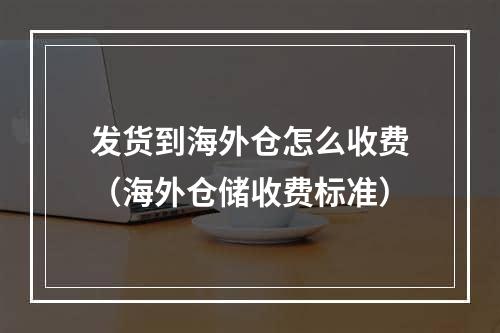 发货到海外仓怎么收费
（海外仓储收费标准）